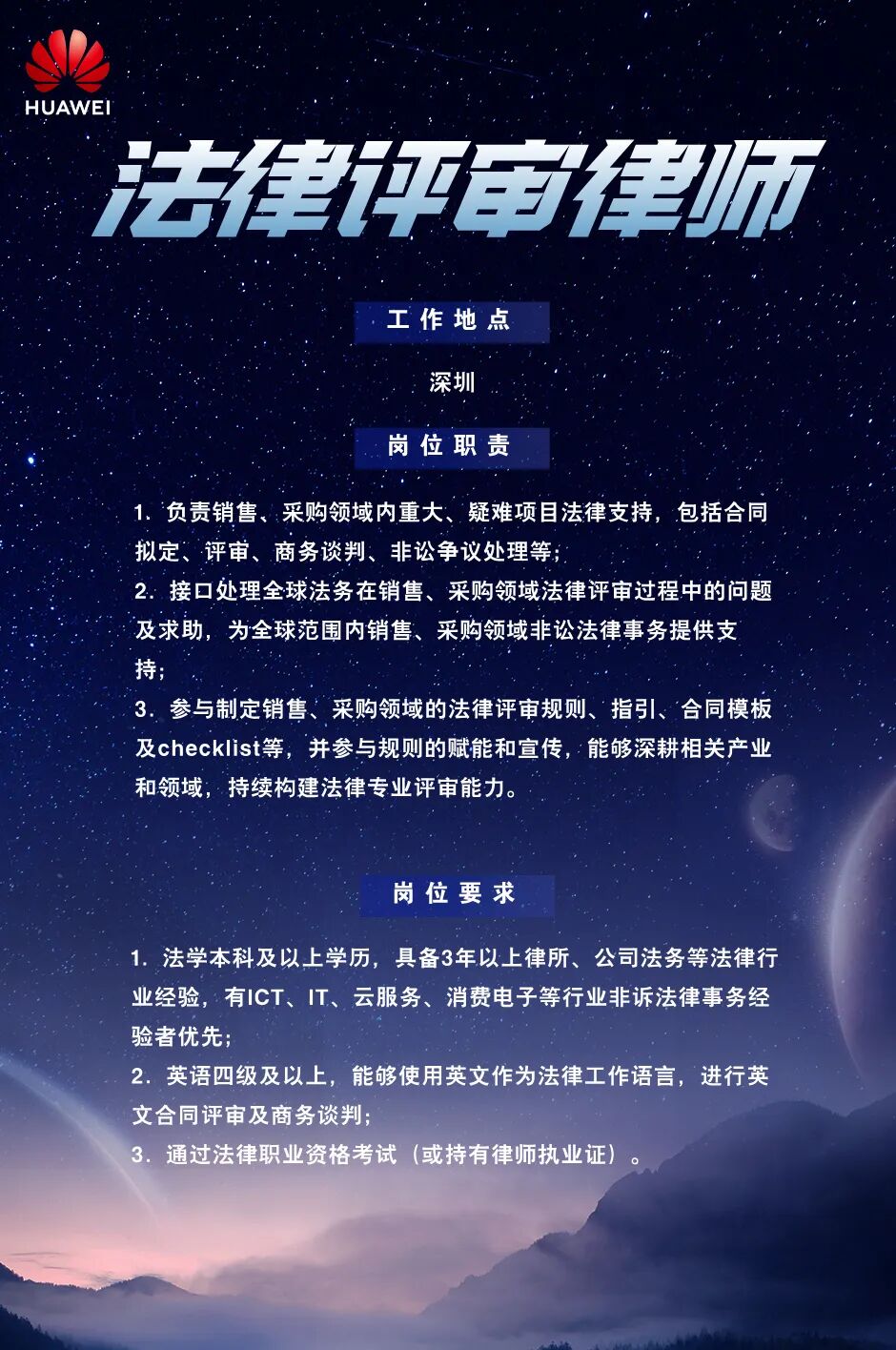 HUAWEI

法律评审律师

工作地点

深圳

岗位职责

1. 负责销售、采购领域内重大、疑难项目法律支持，包括合同拟定、评审、商务谈判、非讼争议处理等；
2. 接口处理全球法务在销售、采购领域法律评审过程中的问题及求助，为全球范围内销售、采购领域非讼法律事务提供支持；
3. 参与制定销售、采购领域的法律评审规则、指引、合同模板及checklist等，并参与规则的赋能和宣传，能够深耕相关产业和领域，持续构建法律专业评审能力。

岗位要求

1. 法学本科及以上学历，具备3年以上律所、公司法务等法律行业经验，有ICT、IT、云服务、消费电子等行业非诉法律事务经验者优先；
2. 英语四级及以上，能够使用英文作为法律工作语言，进行英文合同评审及商务谈判；
3. 通过法律职业资格考试（或持有律师执业证）。